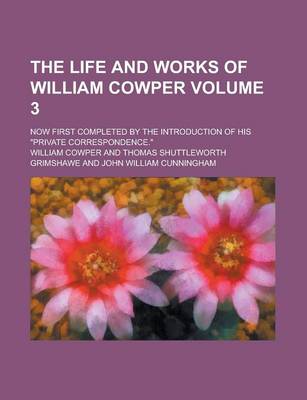 THE LIFE AND WORKS OF WILLIAM COWPER VOLUME 3

NOW FIRST COMPLETED BY THE INTRODUCTION OF HIS "PRIVATE CORRESPONDENCE."

WILLIAM COWPER AND THOMAS SHUTTLEWORTH GRIMSHAWE AND JOHN WILLIAM CUNNINGHAM